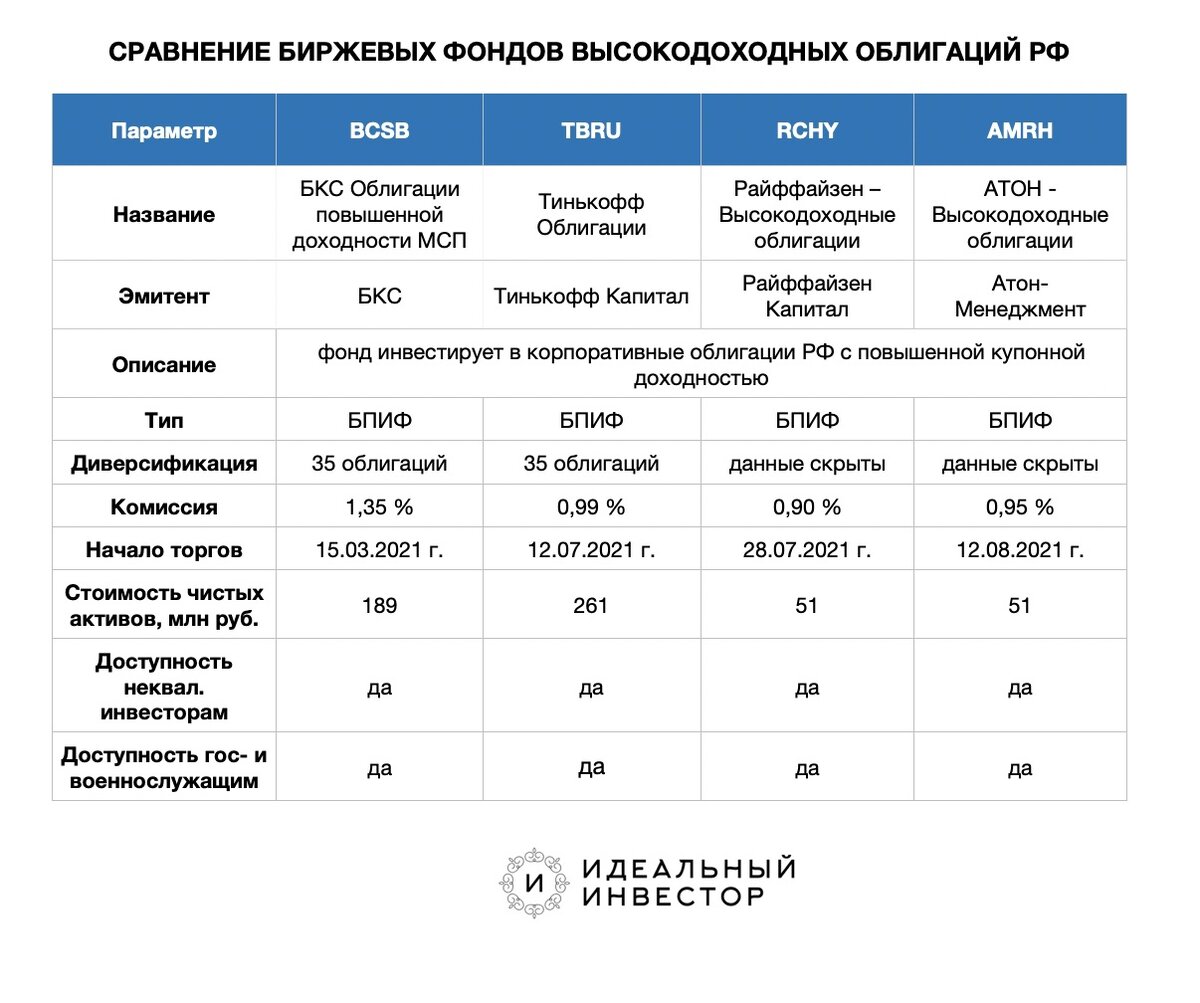 СРАВНЕНИЕ БИРЖЕВЫХ ФОНДОВ ВЫСОКОДОХОДНЫХ ОБЛИГАЦИЙ РФ

| Параметр | BCSB | TBRU | RCHY | AMRH |
|---|---|---|---|---|
| Название | БКС Облигации повышенной доходности МСП | Тинькофф Облигации | Райффайзен – Высокодоходные облигации | АТОН - Высокодоходные облигации |
| Эмитент | БКС | Тинькофф Капитал | Райффайзен Капитал | Атон-Менеджмент |
| Описание | фонд инвестирует в корпоративные облигации РФ с повышенной купонной доходностью | | | |
| Тип | БПИФ | БПИФ | БПИФ | БПИФ |
| Диверсификация | 35 облигаций | 35 облигаций | данные скрыты | данные скрыты |
| Комиссия | 1,35 % | 0,99 % | 0,90 % | 0,95 % |
| Начало торгов | 15.03.2021 г. | 12.07.2021 г. | 28.07.2021 г. | 12.08.2021 г. |
| Стоимость чистых активов, млн руб. | 189 | 261 | 51 | 51 |
| Доступность неквал. инвесторам | да | да | да | да |
| Доступность гос- и военнослужащим | да | да | да | да |

И ИДЕАЛЬНЫЙ ИНВЕСТОР